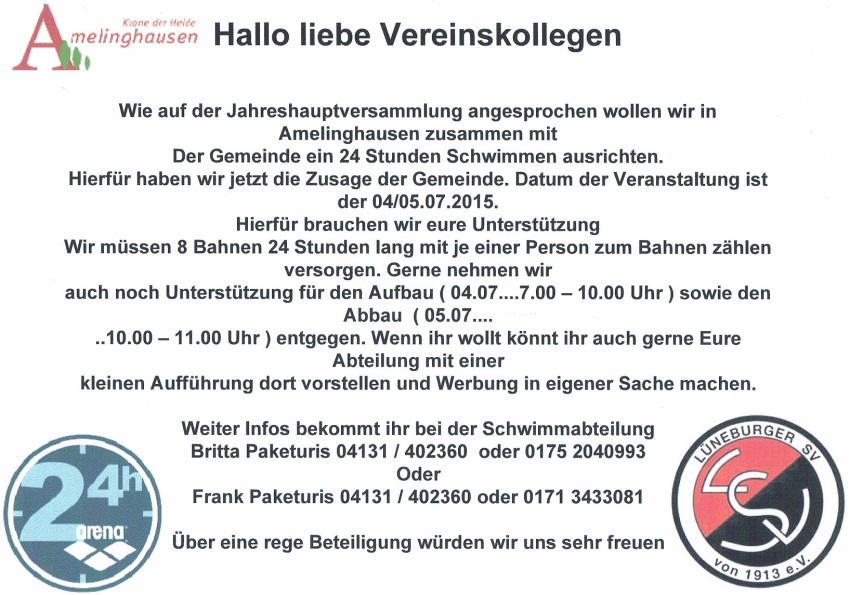 Krone der Heide
Amelinghausen

Hallo liebe Vereinskollegen

Wie auf der Jahreshauptversammlung angesprochen wollen wir in Amelinghausen zusammen mit Der Gemeinde ein 24 Stunden Schwimmen ausrichten.
Hierfür haben wir jetzt die Zusage der Gemeinde. Datum der Veranstaltung ist der 04/05.07.2015.
Hierfür brauchen wir eure Unterstützung
Wir müssen 8 Bahnen 24 Stunden lang mit je einer Person zum Bahnen zählen versorgen. Gerne nehmen wir auch noch Unterstützung für den Aufbau ( 04.07....7.00 – 10.00 Uhr ) sowie den Abbau ( 05.07.... ..10.00 – 11.00 Uhr ) entgegen. Wenn ihr wollt könnt ihr auch gerne Eure Abteilung mit einer kleinen Aufführung dort vorstellen und Werbung in eigener Sache machen.

Weiter Infos bekommt ihr bei der Schwimmabteilung
Britta Paketuris 04131 / 402360 oder 0175 2040993
Oder
Frank Paketuris 04131 / 402360 oder 0171 3433081

Über eine rege Beteiligung würden wir uns sehr freuen

24h
arena

LÜNEBURGER SV
LSV
von 1913 e.V.